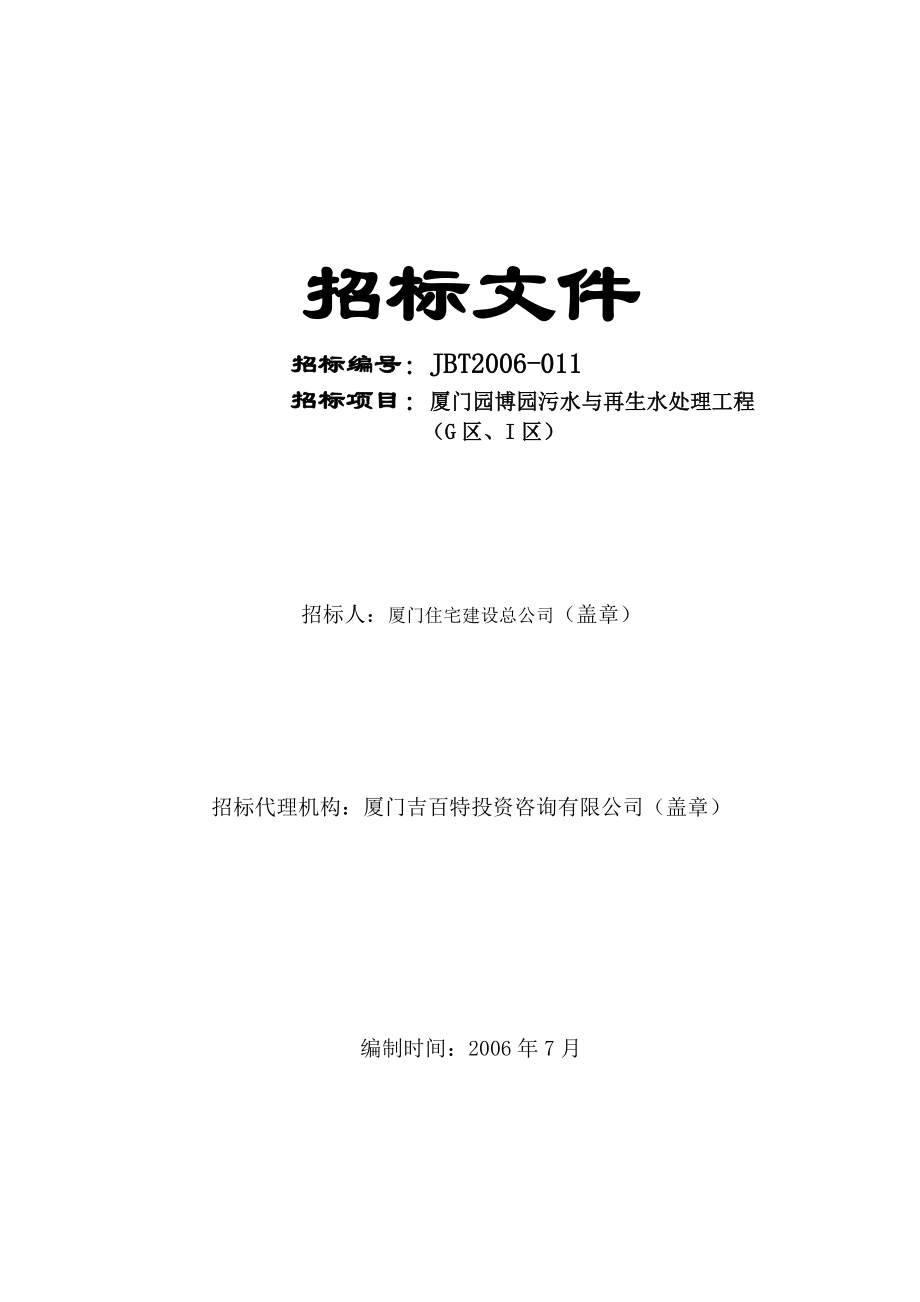 招标文件

招标编号：JBT2006-011

招标项目：厦门园博园污水与再生水处理工程（G区、I区）

招标人：厦门住宅建设总公司（盖章）

招标代理机构：厦门吉百特投资咨询有限公司（盖章）

编制时间：2006年7月